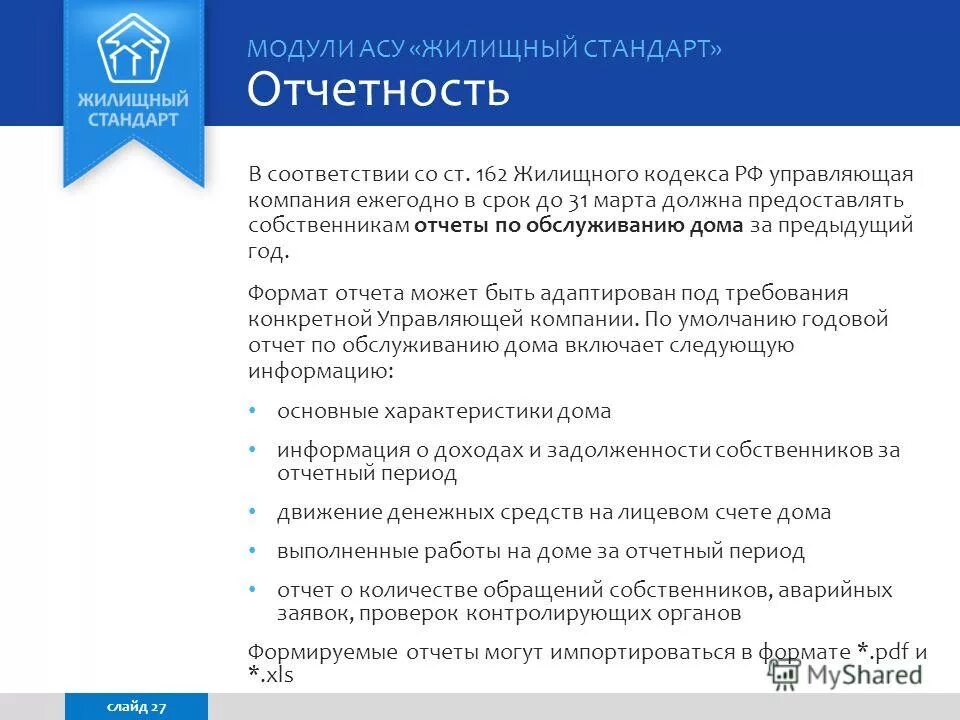 ЖИЛИЩНЫЙ СТАНДАРТ

МОДУЛИ АСУ «ЖИЛИЩНЫЙ СТАНДАРТ»
Отчетность

В соответствии со ст. 162 Жилищного кодекса РФ управляющая компания ежегодно в срок до 31 марта должна предоставлять собственникам отчеты по обслуживанию дома за предыдущий год.

Формат отчета может быть адаптирован под требования конкретной Управляющей компании. По умолчанию годовой отчет по обслуживанию дома включает следующую информацию:

• основные характеристики дома
• информация о доходах и задолженности собственников за отчетный период
• движение денежных средств на лицевом счете дома
• выполненные работы на доме за отчетный период
• отчет о количестве обращений собственников, аварийных заявок, проверок контролирующих органов

Формируемые отчеты могут импортироваться в формате *.pdf и *.xls

MyShared

слайд 27